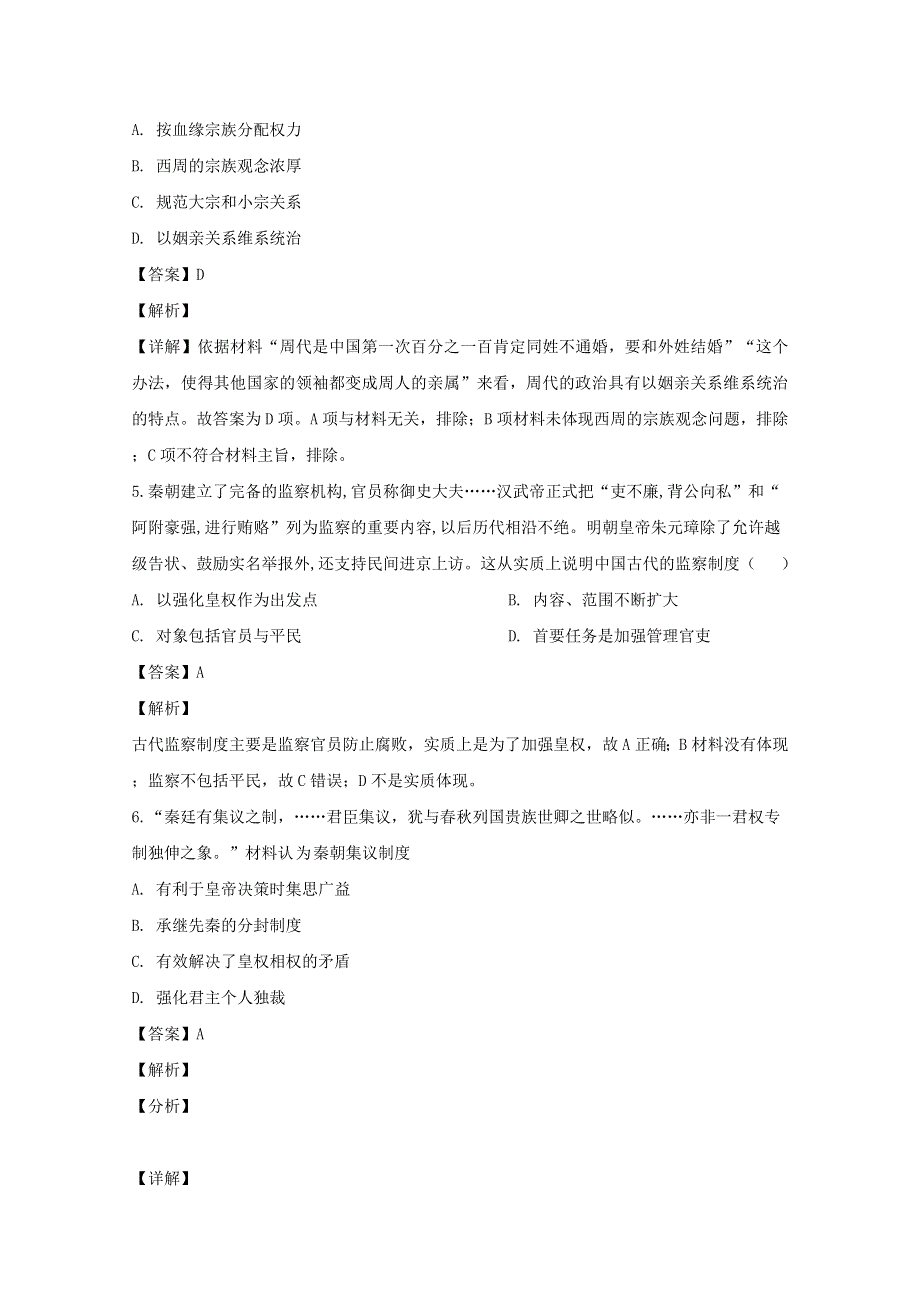 A. 按血缘宗族分配权力

B. 西周的宗族观念浓厚

C. 规范大宗和小宗关系

D. 以姻亲关系维系统治

【答案】D

【解析】

【详解】依据材料“周代是中国第一次百分之一百肯定同姓不通婚，要和外姓结婚”“这个办法，使得其他国家的领袖都变成周人的亲属”来看，周代的政治具有以姻亲关系维系统治的特点。故答案为D项。A项与材料无关，排除；B项材料未体现西周的宗族观念问题，排除；C项不符合材料主旨，排除。

5.秦朝建立了完备的监察机构,官员称御史大夫……汉武帝正式把“吏不廉,背公向私”和“阿附豪强,进行贿赂”列为监察的重要内容,以后历代相沿不绝。明朝皇帝朱元璋除了允许越级告状、鼓励实名举报外,还支持民间进京上访。这从实质上说明中国古代的监察制度（　　）

A. 以强化皇权作为出发点

B. 内容、范围不断扩大

C. 对象包括官员与平民

D. 首要任务是加强管理官吏

【答案】A

【解析】

古代监察制度主要是监察官员防止腐败，实质上是为了加强皇权，故A正确；B材料没有体现；监察不包括平民，故C错误；D不是实质体现。

6.“秦廷有集议之制，……君臣集议，犹与春秋列国贵族世卿之世略似。……亦非一君权专制独伸之象。”材料认为秦朝集议制度

A. 有利于皇帝决策时集思广益

B. 承继先秦的分封制度

C. 有效解决了皇权相权的矛盾

D. 强化君主个人独裁

【答案】A

【解析】

【分析】

【详解】